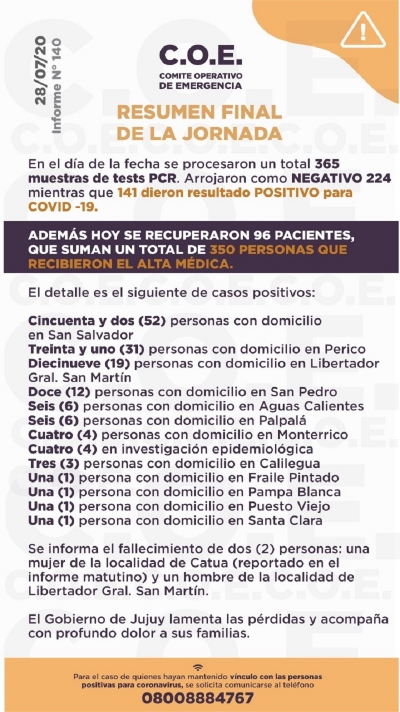 28/07/20
Informe N° 140

C.O.E.
COMITE OPERATIVO DE EMERGENCIA

RESUMEN FINAL DE LA JORNADA

En el día de la fecha se procesaron un total 365 muestras de tests PCR. Arrojaron como NEGATIVO 224 mientras que 141 dieron resultado POSITIVO para COVID -19.

ADEMÁS HOY SE RECUPERARON 96 PACIENTES, QUE SUMAN UN TOTAL DE 350 PERSONAS QUE RECIBIERON EL ALTA MÉDICA.

El detalle es el siguiente de casos positivos:

Cincuenta y dos (52) personas con domicilio en San Salvador
Treinta y uno (31) personas con domicilio en Perico
Diecinueve (19) personas con domicilio en Libertador Gral. San Martín
Doce (12) personas con domicilio en San Pedro
Seis (6) personas con domicilio en Aguas Calientes
Seis (6) personas con domicilio en Palpalá
Cuatro (4) personas con domicilio en Monterrico
Cuatro (4) en investigación epidemiológica
Tres (3) personas con domicilio en Calilegua
Una (1) persona con domicilio en Fraile Pintado
Una (1) persona con domicilio en Pampa Blanca
Una (1) persona con domicilio en Puesto Viejo
Una (1) persona con domicilio en Santa Clara

Se informa el fallecimiento de dos (2) personas: una mujer de la localidad de Catua (reportado en el informe matutino) y un hombre de la localidad de Libertador Gral. San Martín.

El Gobierno de Jujuy lamenta las pérdidas y acompaña con profundo dolor a sus familias.

Para el caso de quienes hayan mantenido vínculo con las personas positivas para coronavirus, se solicita comunicarse al teléfono
08008884767